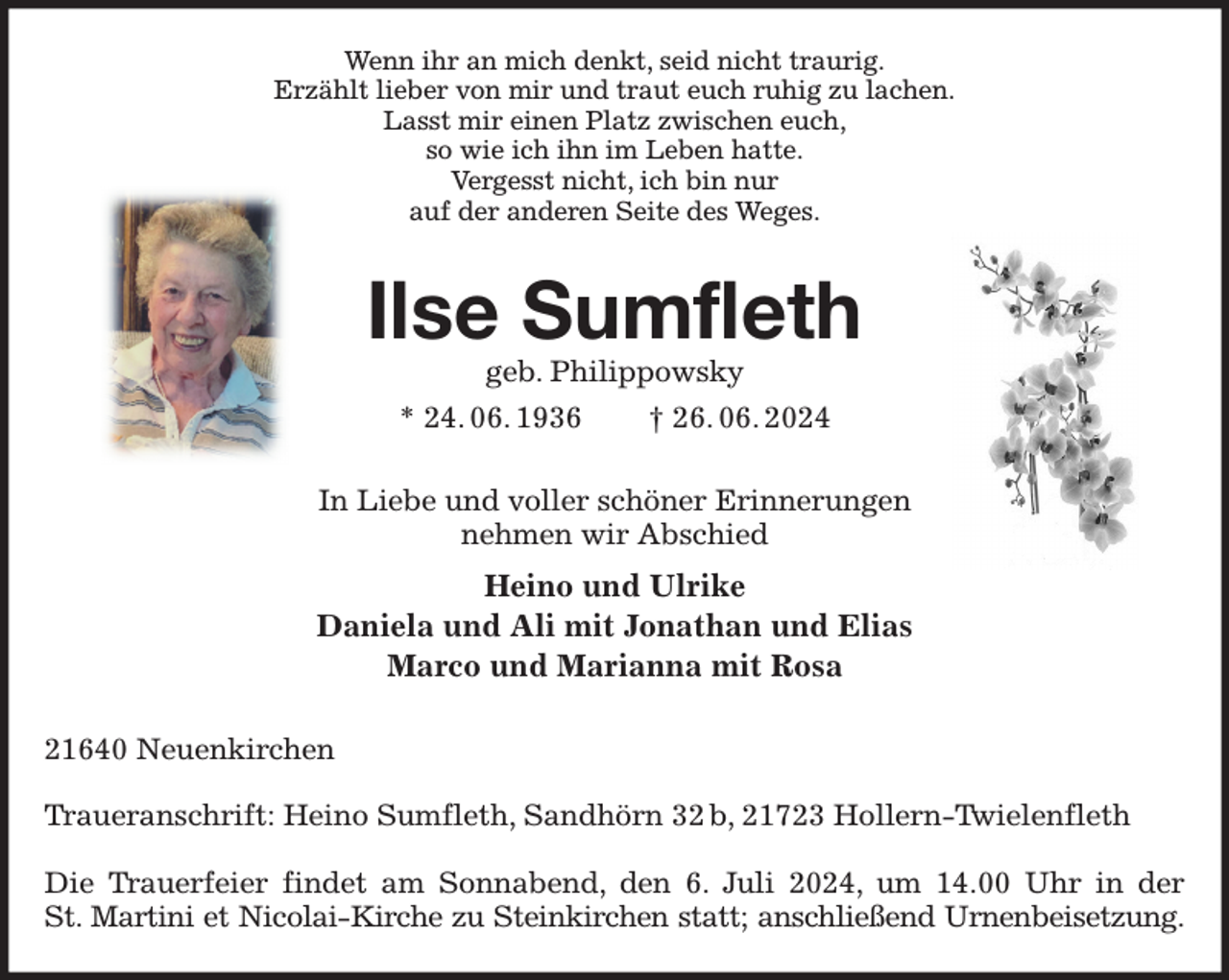 Wenn ihr an mich denkt, seid nicht traurig.
Erzählt lieber von mir und traut euch ruhig zu lachen.
Lasst mir einen Platz zwischen euch,
so wie ich ihn im Leben hatte.
Vergesst nicht, ich bin nur
auf der anderen Seite des Weges.

Ilse Sumfleth

geb. Philippowsky

* 24. 06. 1936 † 26. 06. 2024

In Liebe und voller schöner Erinnerungen
nehmen wir Abschied

Heino und Ulrike
Daniela und Ali mit Jonathan und Elias
Marco und Marianna mit Rosa

21640 Neuenkirchen

Traueranschrift: Heino Sumfleth, Sandhörn 32 b, 21723 Hollern-Twielenfleth

Die Trauerfeier findet am Sonnabend, den 6. Juli 2024, um 14.00 Uhr in der St. Martini et Nicolai-Kirche zu Steinkirchen statt; anschließend Urnenbeisetzung.